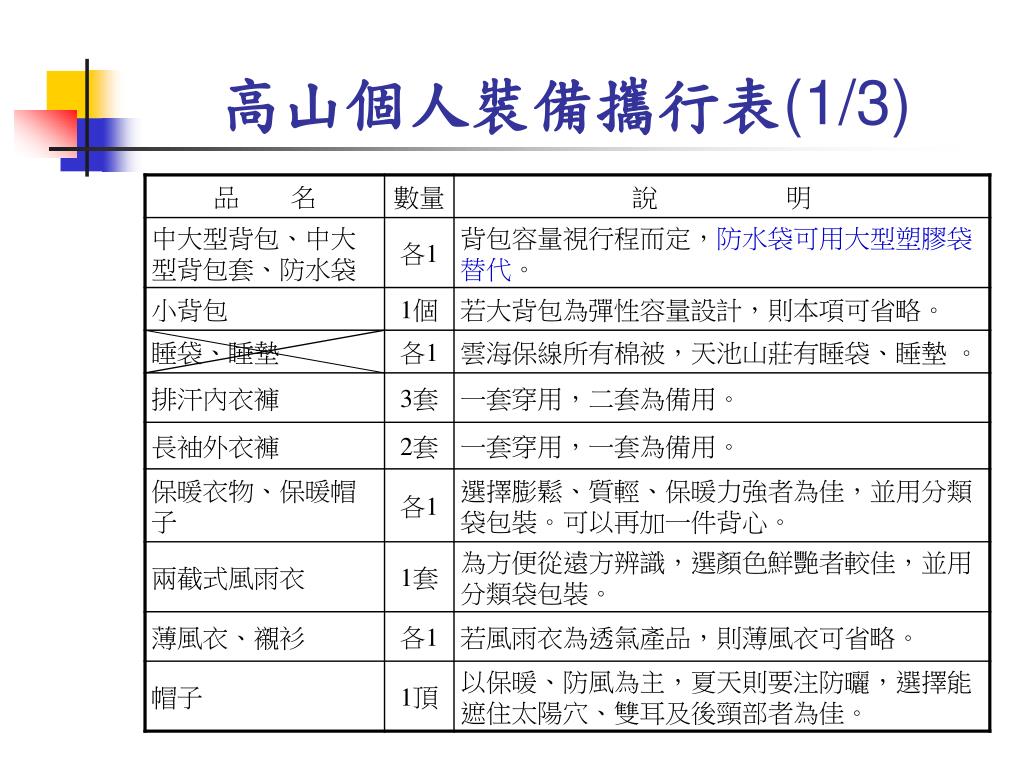 高山個人裝備攜行表(1/3)

| 品　　名 | 數量 | 說　　　明 |
|---|---|---|
| 中大型背包、中大型背包套、防水袋 | 各1 | 背包容量視行程而定，防水袋可用大型塑膠袋替代。 |
| 小背包 | 1個 | 若大背包為彈性容量設計，則本項可省略。 |
| 睡袋、睡墊 | 各1 | 雲海保線所有棉被，天池山莊有睡袋、睡墊 。 |
| 排汗內衣褲 | 3套 | 一套穿用，二套為備用。 |
| 長袖外衣褲 | 2套 | 一套穿用，一套為備用。 |
| 保暖衣物、保暖帽子 | 各1 | 選擇膨鬆、質輕、保暖力強者為佳，並用分類袋包裝。可以再加一件背心。 |
| 兩截式風雨衣 | 1套 | 為方便從遠方辨識，選顏色鮮艷者較佳，並用分類袋包裝。 |
| 薄風衣、襯衫 | 各1 | 若風雨衣為透氣產品，則薄風衣可省略。 |
| 帽子 | 1頂 | 以保暖、防風為主，夏天則要注防曬，選擇能遮住太陽穴、雙耳及後頸部者為佳。 |